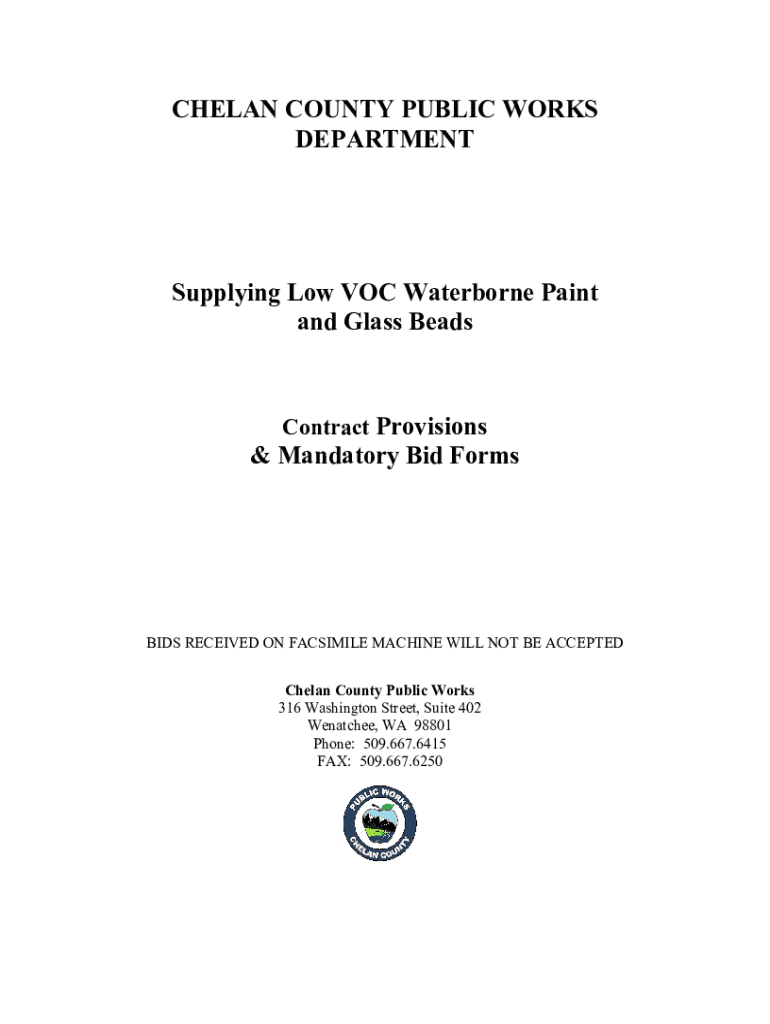 CHELAN COUNTY PUBLIC WORKS DEPARTMENT

Supplying Low VOC Waterborne Paint and Glass Beads

Contract Provisions
& Mandatory Bid Forms

BIDS RECEIVED ON FACSIMILE MACHINE WILL NOT BE ACCEPTED

Chelan County Public Works
316 Washington Street, Suite 402
Wenatchee, WA 98801
Phone: 509.667.6415
FAX: 509.667.6250

PUBLIC WORKS
CHELAN COUNTY